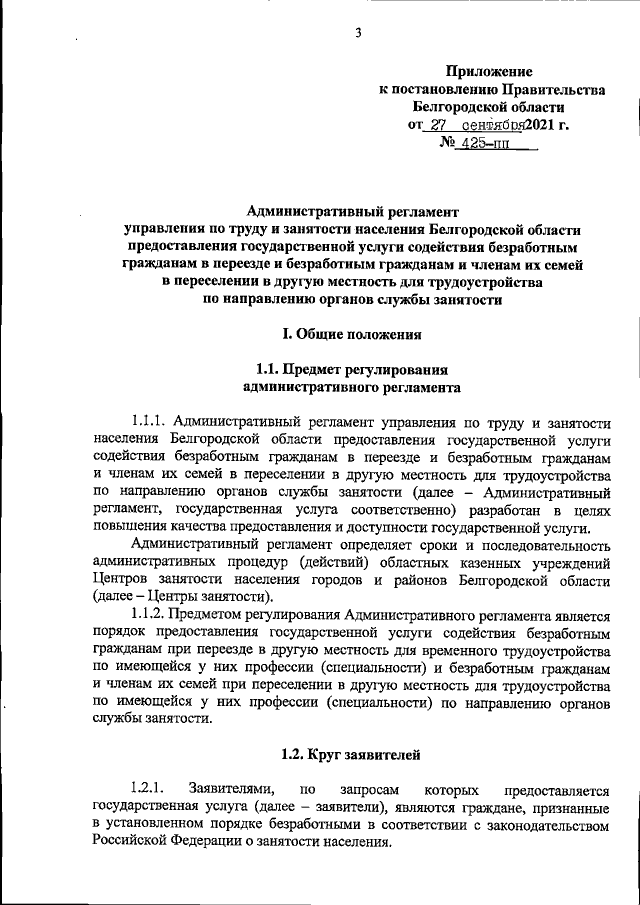 3

Приложение
к постановлению Правительства
Белгородской области
от 27 сентября 2021 г.
№ 425-пп

Административный регламент
управления по труду и занятости населения Белгородской области
предоставления государственной услуги содействия безработным гражданам в переезде и безработным гражданам и членам их семей в переселении в другую местность для трудоустройства по направлению органов службы занятости

I. Общие положения

1.1. Предмет регулирования
административного регламента

1.1.1. Административный регламент управления по труду и занятости населения Белгородской области предоставления государственной услуги содействия безработным гражданам в переезде и безработным гражданам и членам их семей в переселении в другую местность для трудоустройства по направлению органов службы занятости (далее – Административный регламент, государственная услуга соответственно) разработан в целях повышения качества предоставления и доступности государственной услуги.

Административный регламент определяет сроки и последовательность административных процедур (действий) областных казенных учреждений Центров занятости населения городов и районов Белгородской области (далее – Центры занятости).

1.1.2. Предметом регулирования Административного регламента является порядок предоставления государственной услуги содействия безработным гражданам при переезде в другую местность для временного трудоустройства по имеющейся у них профессии (специальности) и безработным гражданам и членам их семей при переселении в другую местность для трудоустройства по имеющейся у них профессии (специальности) по направлению органов службы занятости.

1.2. Круг заявителей

1.2.1. Заявителями, по запросам которых предоставляется государственная услуга (далее – заявители), являются граждане, признанные в установленном порядке безработными в соответствии с законодательством Российской Федерации о занятости населения.